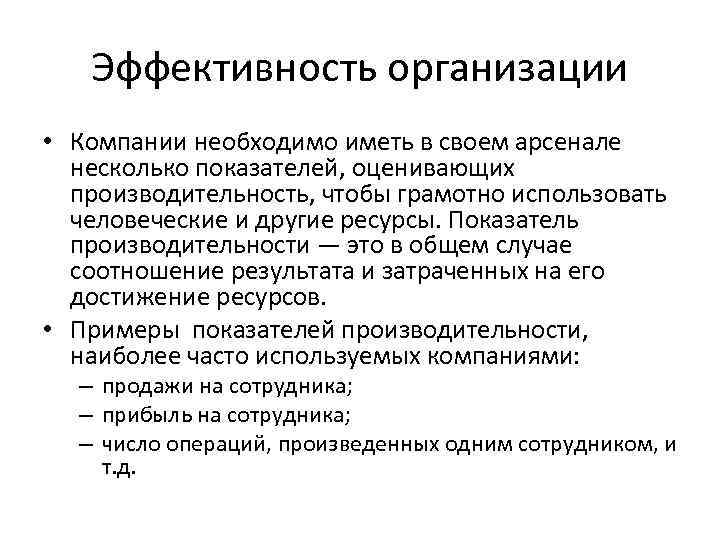 Эффективность организации

• Компании необходимо иметь в своем арсенале несколько показателей, оценивающих производительность, чтобы грамотно использовать человеческие и другие ресурсы. Показатель производительности — это в общем случае соотношение результата и затраченных на его достижение ресурсов.

• Примеры показателей производительности, наиболее часто используемых компаниями:
– продажи на сотрудника;
– прибыль на сотрудника;
– число операций, произведенных одним сотрудником, и т.д.